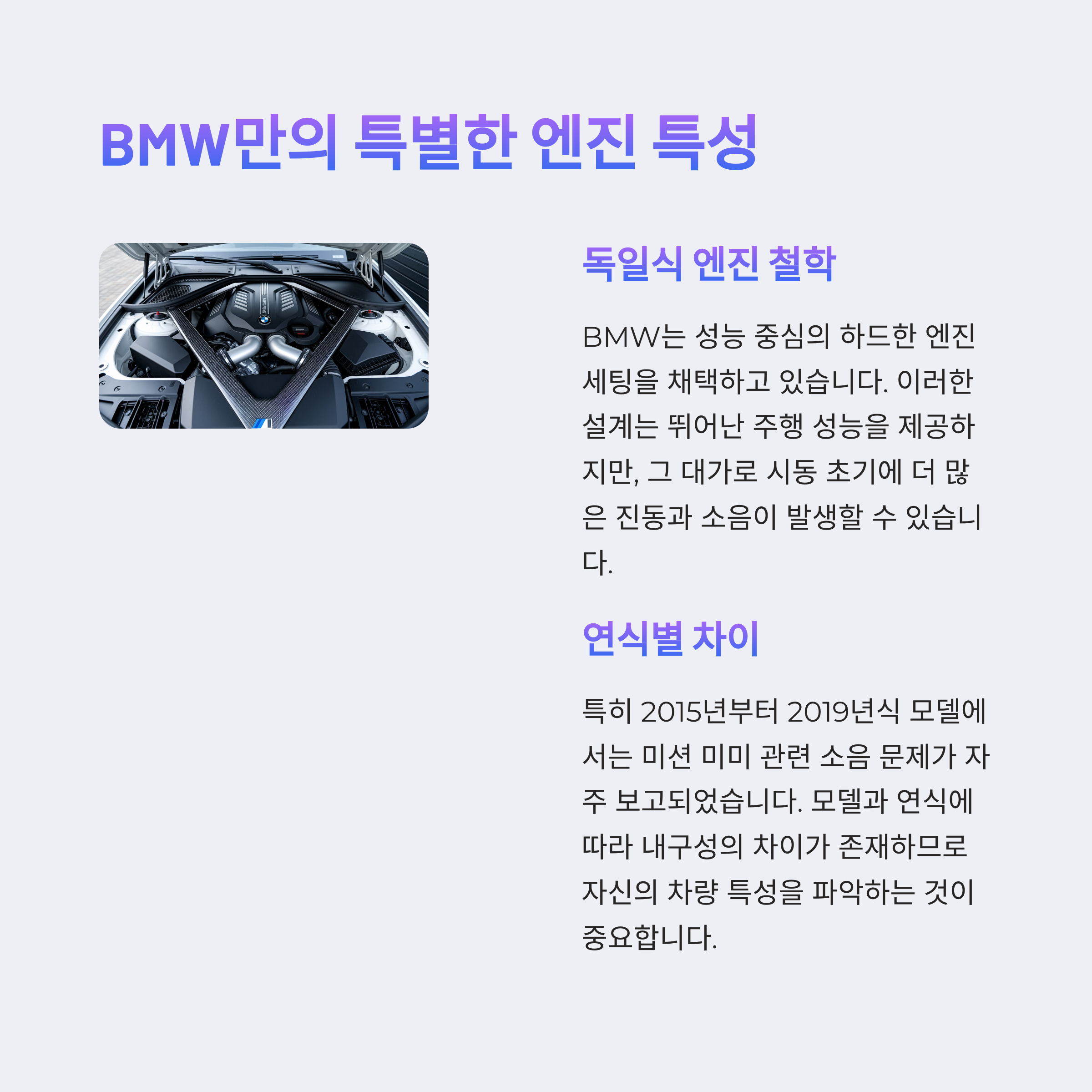 BMW만의 특별한 엔진 특성

독일식 엔진 철학

BMW는 성능 중심의 하드한 엔진 세팅을 채택하고 있습니다. 이러한 설계는 뛰어난 주행 성능을 제공하지만, 그 대가로 시동 초기에 더 많은 진동과 소음이 발생할 수 있습니다.

연식별 차이

특히 2015년부터 2019년식 모델에서는 미션 미미 관련 소음 문제가 자주 보고되었습니다. 모델과 연식에 따라 내구성의 차이가 존재하므로 자신의 차량 특성을 파악하는 것이 중요합니다.